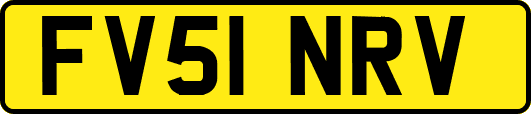 FV51 NRV